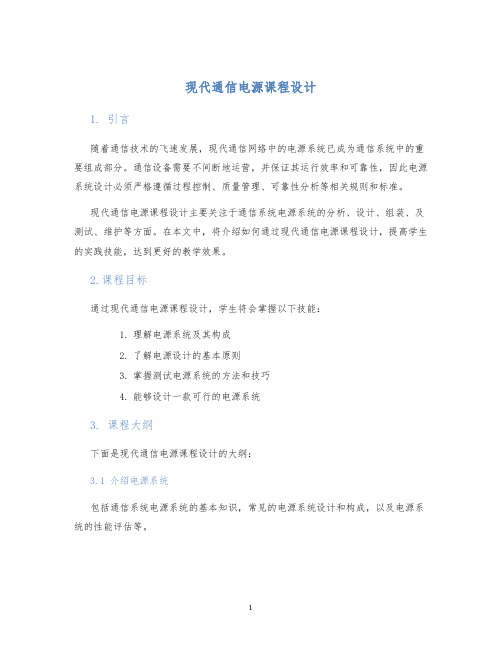 现代通信电源课程设计

1. 引言

随着通信技术的飞速发展，现代通信网络中的电源系统已成为通信系统中的重要组成部分。通信设备需要不间断地运营，并保证其运行效率和可靠性，因此电源系统设计必须严格遵循过程控制、质量管理、可靠性分析等相关规则和标准。

现代通信电源课程设计主要关注于通信系统电源系统的分析、设计、组装、及测试、维护等方面。在本文中，将介绍如何通过现代通信电源课程设计，提高学生的实践技能，达到更好的教学效果。

2. 课程目标

通过现代通信电源课程设计，学生将会掌握以下技能：

1. 理解电源系统及其构成
2. 了解电源设计的基本原则
3. 掌握测试电源系统的方法和技巧
4. 能够设计一款可行的电源系统

3. 课程大纲

下面是现代通信电源课程设计的大纲：

3.1 介绍电源系统

包括通信系统电源系统的基本知识，常见的电源系统设计和构成，以及电源系统的性能评估等。

1